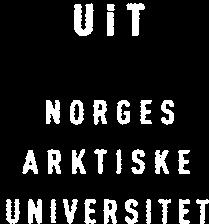 UiT

NORGES
ARKTISKE
UNIVERSITET